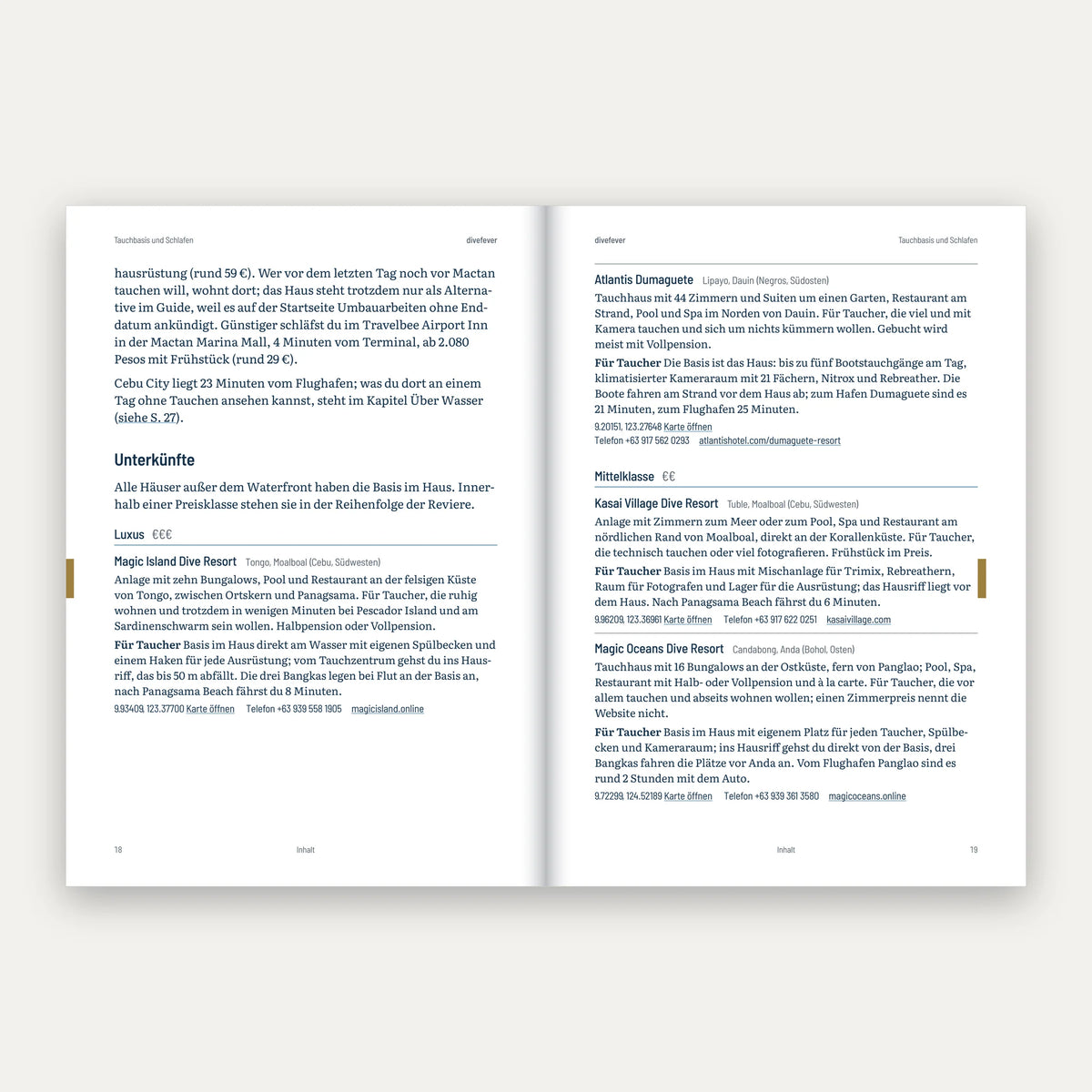 Tauchbasis und Schlafen

divefever

hausrüstung (rund 59 €). Wer vor dem letzten Tag noch vor Mactan tauchen will, wohnt dort; das Haus steht trotzdem nur als Alternative im Guide, weil es auf der Startseite Umbauarbeiten ohne Enddatum ankündigt. Günstiger schläfst du im Travelbee Airport Inn in der Mactan Marina Mall, 4 Minuten vom Terminal, ab 2.080 Pesos mit Frühstück (rund 29 €).

Cebu City liegt 23 Minuten vom Flughafen; was du dort an einem Tag ohne Tauchen ansehen kannst, steht im Kapitel Über Wasser (siehe S. 27).

Unterkünfte

Alle Häuser außer dem Waterfront haben die Basis im Haus. Innerhalb einer Preisklasse stehen sie in der Reihenfolge der Reviere.

Luxus €€€

Magic Island Dive Resort Tongo, Moalboal (Cebu, Südwesten)

Anlage mit zehn Bungalows, Pool und Restaurant an der felsigen Küste von Tongo, zwischen Ortskern und Panagsama. Für Taucher, die ruhig wohnen und trotzdem in wenigen Minuten bei Pescador Island und am Sardinenschwarm sein wollen. Halbpension oder Vollpension.

Für Taucher Basis im Haus direkt am Wasser mit eigenen Spülbecken und einem Haken für jede Ausrüstung; vom Tauchzentrum gehst du ins Hausriff, das bis 50 m abfällt. Die drei Bangkas legen bei Flut an der Basis an, nach Panagsama Beach fährst du 8 Minuten.

9.93409, 123.37700 Karte öffnen Telefon +63 939 558 1905 magicisland.online

18 Inhalt

divefever

Tauchbasis und Schlafen

Atlantis Dumaguete Lipayo, Dauin (Negros, Südosten)

Tauchhaus mit 44 Zimmern und Suiten um einen Garten, Restaurant am Strand, Pool und Spa im Norden von Dauin. Für Taucher, die viel und mit Kamera tauchen und sich um nichts kümmern wollen. Gebucht wird meist mit Vollpension.

Für Taucher Die Basis ist das Haus: bis zu fünf Bootstauchgänge am Tag, klimatisierter Kameraraum mit 21 Fächern, Nitrox und Rebreather. Die Boote fahren am Strand vor dem Haus ab; zum Hafen Dumaguete sind es 21 Minuten, zum Flughafen 25 Minuten.

9.20151, 123.27648 Karte öffnen
Telefon +63 917 562 0293 atlantishotel.com/dumaguete-resort

Mittelklasse €€

Kasai Village Dive Resort Tuble, Moalboal (Cebu, Südwesten)

Anlage mit Zimmern zum Meer oder zum Pool, Spa und Restaurant am nördlichen Rand von Moalboal, direkt an der Korallenküste. Für Taucher, die technisch tauchen oder viel fotografieren. Frühstück im Preis.

Für Taucher Basis im Haus mit Mischanlage für Trimix, Rebreathern, Raum für Fotografen und Lager für die Ausrüstung; das Hausriff liegt vor dem Haus. Nach Panagsama Beach fährst du 6 Minuten.

9.96209, 123.36961 Karte öffnen Telefon +63 917 622 0251 kasaivillage.com

Magic Oceans Dive Resort Candabong, Anda (Bohol, Osten)

Tauchhaus mit 16 Bungalows an der Ostküste, fern von Panglao; Pool, Spa, Restaurant mit Halb- oder Vollpension und à la carte. Für Taucher, die vor allem tauchen und abseits wohnen wollen; einen Zimmerpreis nennt die Website nicht.

Für Taucher Basis im Haus mit eigenem Platz für jeden Taucher, Spülbecken und Kameraraum; ins Hausriff gehst du direkt von der Basis, drei Bangkas fahren die Plätze vor Anda an. Vom Flughafen Panglao sind es rund 2 Stunden mit dem Auto.

9.72299, 124.52189 Karte öffnen Telefon +63 939 361 3580 magicoceans.online

Inhalt 19